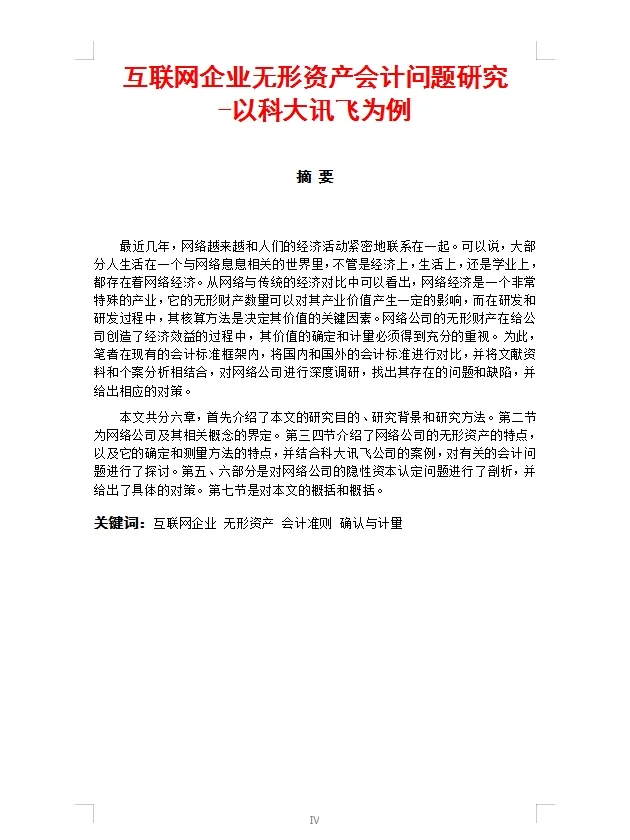 互联网企业无形资产会计问题研究
-以科大讯飞为例

摘 要

最近几年，网络越来越和人们的经济活动紧密地联系在一起。可以说，大部分人生活在一个与网络息息相关的世界里，不管是经济上，生活上，还是学业上，都存在着网络经济。从网络与传统的经济对比中可以看出，网络经济是一个非常特殊的产业，它的无形财产数量可以对其产业价值产生一定的影响，而在研发和研发过程中，其核算方法是决定其价值的关键因素。网络公司的无形财产在给公司创造了经济效益的过程中，其价值的确定和计量必须得到充分的重视。为此，笔者在现有的会计标准框架内，将国内和国外的会计标准进行对比，并将文献资料和个案分析相结合，对网络公司进行深度调研，找出其存在的问题和缺陷，并给出相应的对策。

本文共分六章，首先介绍了本文的研究目的、研究背景和研究方法。第二节为网络公司及其相关概念的界定。第三四节介绍了网络公司的无形资产的特点，以及它的确定和测量方法的特点，并结合科大讯飞公司的案例，对有关的会计问题进行了探讨。第五、六部分是对网络公司的隐性资本认定问题进行了剖析，并给出了具体的对策。第七节是对本文的概括和概括。

关键词：互联网企业 无形资产 会计准则 确认与计量

IV